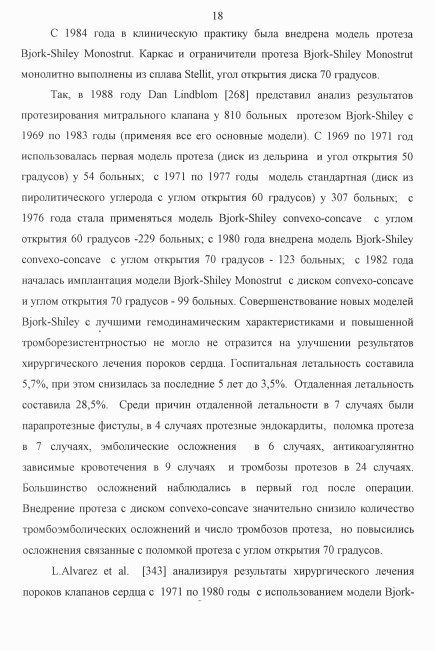 18

С 1984 года в клиническую практику была внедрена модель протеза Bjork-Shiley Monostrut. Каркас и ограничители протеза Bjork-Shiley Monostrut монолитно выполнены из сплава Stellit, угол открытия диска 70 градусов.

Так, в 1988 году Dan Lindblom [268] представил анализ результатов протезирования митрального клапана у 810 больных протезом Bjork-Shiley с 1969 по 1983 годы (применяя все его основные модели). С 1969 по 1971 год использовалась первая модель протеза (диск из дельрина и угол открытия 50 градусов) у 54 больных; с 1971 по 1977 годы модель стандартная (диск из пиролитического углерода с углом открытия 60 градусов) у 307 больных; с 1976 года стала применяться модель Bjork-Shiley convexo-concave с углом открытия 60 градусов -229 больных; с 1980 года внедрена модель Bjork-Shiley convexo-concave с углом открытия 70 градусов - 123 больных; с 1982 года началась имплантация модели Bjork-Shiley Monostrut с диском convexo-concave и углом открытия 70 градусов - 99 больных. Совершенствование новых моделей Bjork-Shiley с лучшими гемодинамическим характеристиками и повышенной тромборезистентрностью не могло не отразится на улучшении результатов хирургического лечения пороков сердца. Госпитальная летальность составила 5,7%, при этом снизилась за последние 5 лет до 3,5%. Отдаленная летальность составила 28,5%. Среди причин отдаленной летальности в 7 случаях были парапротезные фистулы, в 4 случаях протезные эндокардиты, поломка протеза в 7 случаях, эмболические осложнения в 6 случаях, антикоагулянтно зависимые кровотечения в 9 случаях и тромбозы протезов в 24 случаях. Большинство осложнений наблюдались в первый год после операции. Внедрение протеза с диском convexo-concave значительно снизило количество тромбоэмболических осложнений и число тромбозов протеза, но повысились осложнения связанные с поломкой протеза с углом открытия 70 градусов.

L.Alvarez et al. [343] анализируя результаты хирургического лечения пороков клапанов сердца с 1971 по 1980 годы с использованием модели Bjork-